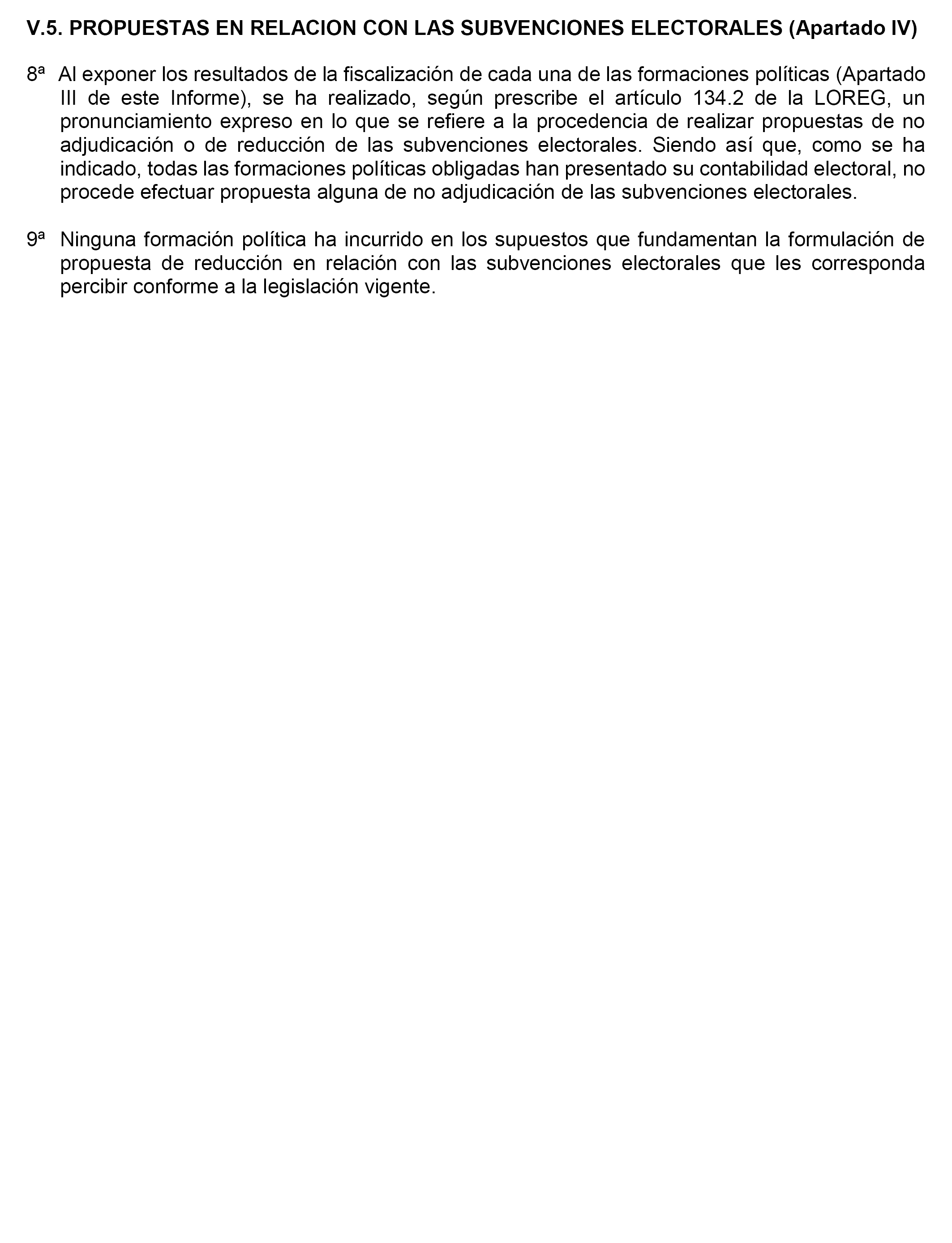 V.5. PROPUESTAS EN RELACION CON LAS SUBVENCIONES ELECTORALES (Apartado IV)

8ª Al exponer los resultados de la fiscalización de cada una de las formaciones políticas (Apartado III de este Informe), se ha realizado, según prescribe el artículo 134.2 de la LOREG, un pronunciamiento expreso en lo que se refiere a la procedencia de realizar propuestas de no adjudicación o de reducción de las subvenciones electorales. Siendo así que, como se ha indicado, todas las formaciones políticas obligadas han presentado su contabilidad electoral, no procede efectuar propuesta alguna de no adjudicación de las subvenciones electorales.

9ª Ninguna formación política ha incurrido en los supuestos que fundamentan la formulación de propuesta de reducción en relación con las subvenciones electorales que les corresponda percibir conforme a la legislación vigente.